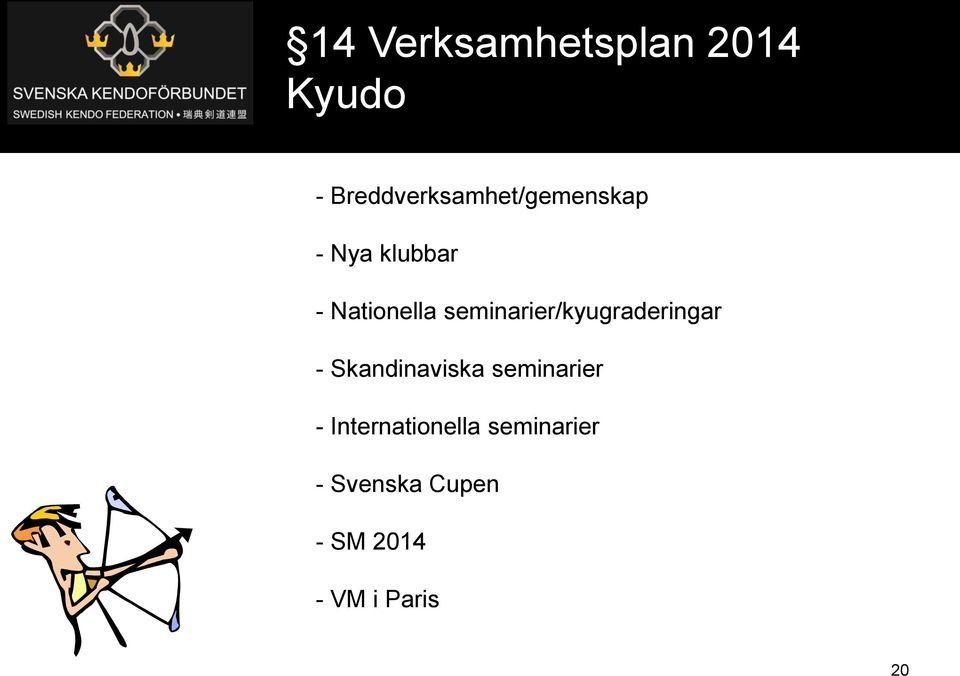 SVENSKA KENDOFÖRBUNDET
SWEDISH KENDO FEDERATION • 瑞典剣道連盟

§14 Verksamhetsplan 2014
Kyudo

- Breddverksamhet/gemenskap

- Nya klubbar

- Nationella seminarier/kyugraderingar

- Skandinaviska seminarier

- Internationella seminarier

- Svenska Cupen

- SM 2014

- VM i Paris

20